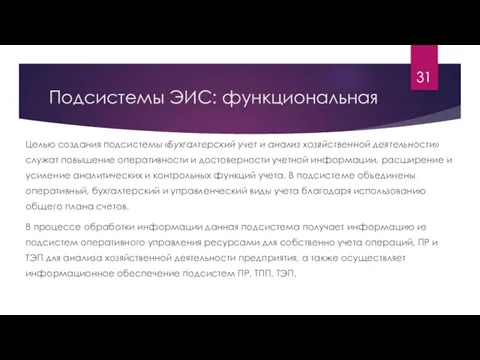 31

Подсистемы ЭИС: функциональная

Целью создания подсистемы «Бухгалтерский учет и анализ хозяйственной деятельности» служат повышение оперативности и достоверности учетной информации, расширение и усиление аналитических и контрольных функций учета. В подсистеме объединены оперативный, бухгалтерский и управленческий виды учета благодаря использованию общего плана счетов.

В процессе обработки информации данная подсистема получает информацию из подсистем оперативного управления ресурсами для собственно учета операций, ПР и ТЭП для анализа хозяйственной деятельности предприятия, а также осуществляет информационное обеспечение подсистем ПР, ТПП, ТЭП.